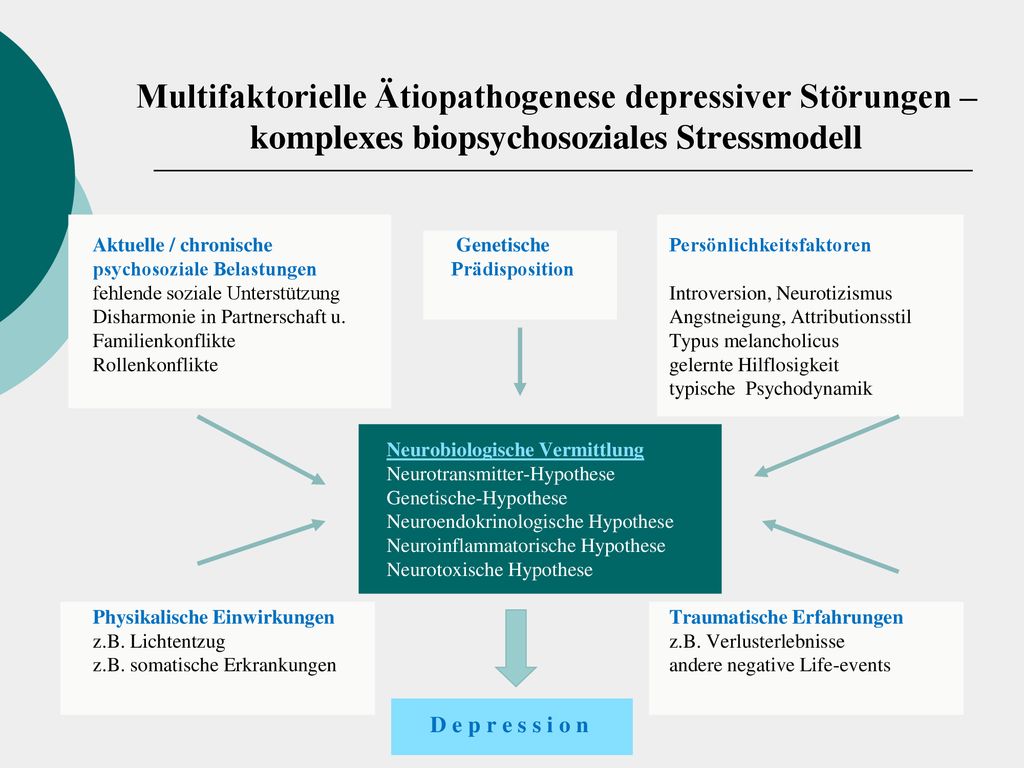 Multifaktorielle Ätiopathogenese depressiver Störungen – komplexes biopsychosoziales Stressmodell

Aktuelle / chronische psychosoziale Belastungen
fehlende soziale Unterstützung
Disharmonie in Partnerschaft u. Familienkonflikte
Rollenkonflikte

Genetische Prädisposition

Persönlichkeitsfaktoren

Introversion, Neurotizismus
Angstneigung, Attributionsstil
Typus melancholicus
gelernte Hilflosigkeit
typische Psychodynamik

Neurobiologische Vermittlung
Neurotransmitter-Hypothese
Genetische-Hypothese
Neuroendokrinologische Hypothese
Neuroinflammatorische Hypothese
Neurotoxische Hypothese

Physikalische Einwirkungen
z.B. Lichtentzug
z.B. somatische Erkrankungen

Traumatische Erfahrungen
z.B. Verlusterlebnisse
andere negative Life-events

D e p r e s s i o n